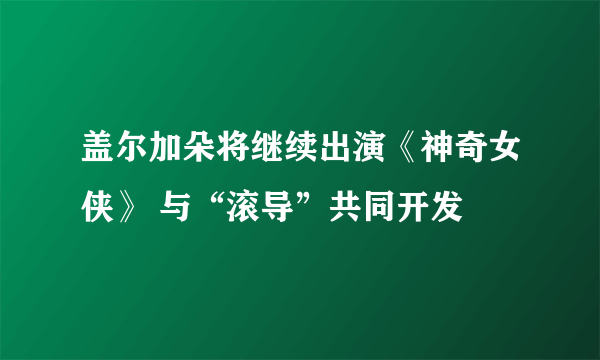 盖尔加朵将继续出演《神奇女侠》 与“滚导”共同开发